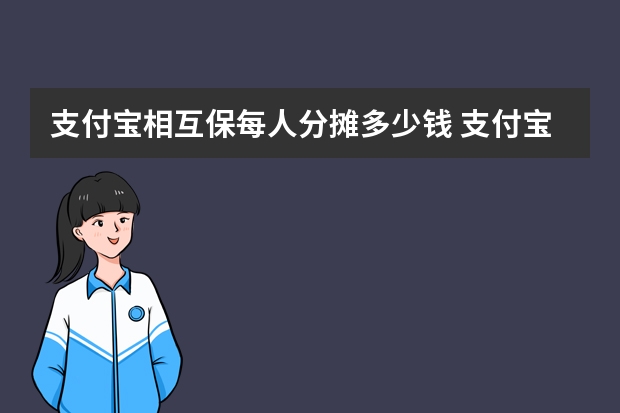 支付宝相互保每人分摊多少钱 支付宝